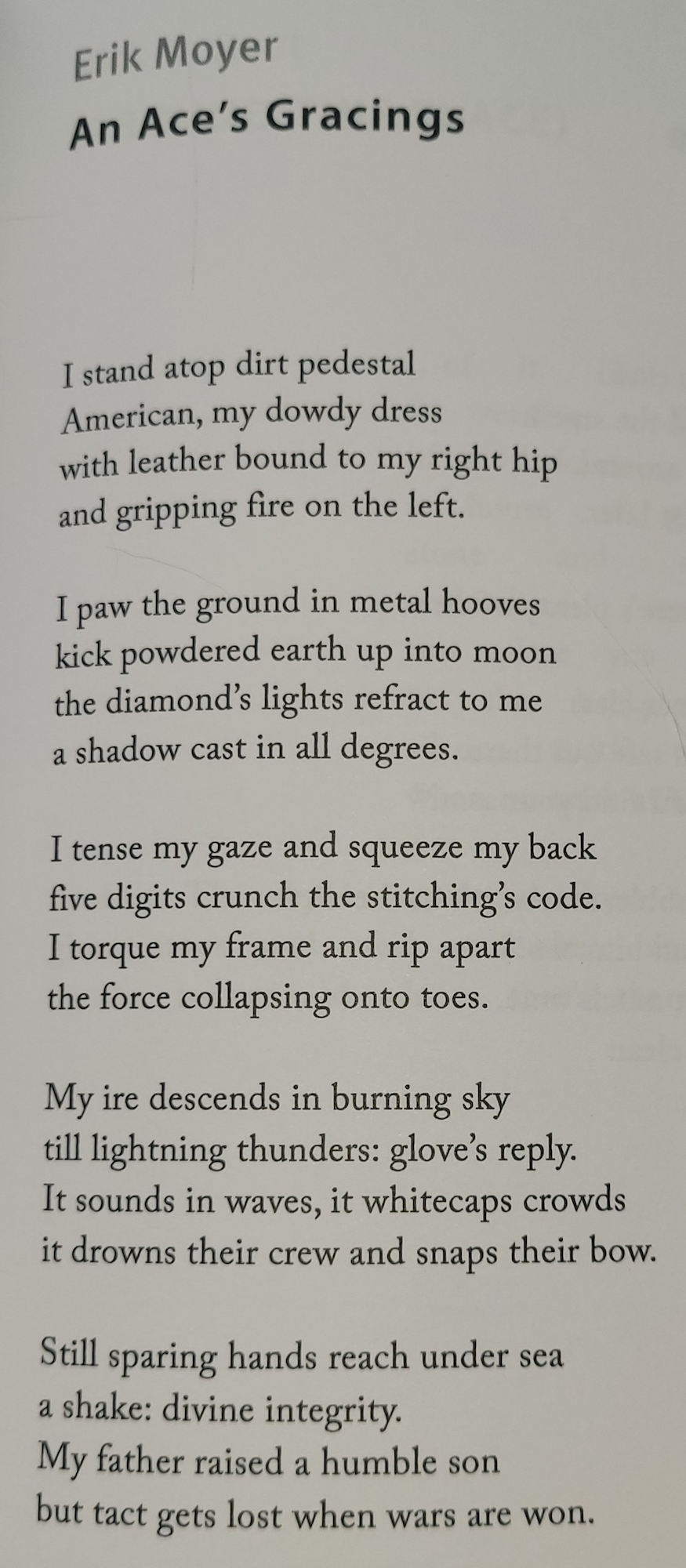 Erik Moyer
An Ace's Gracings

I stand atop dirt pedestal
American, my dowdy dress
with leather bound to my right hip
and gripping fire on the left.

I paw the ground in metal hooves
kick powdered earth up into moon
the diamond's lights refract to me
a shadow cast in all degrees.

I tense my gaze and squeeze my back
five digits crunch the stitching's code.
I torque my frame and rip apart
the force collapsing onto toes.

My ire descends in burning sky
till lightning thunders: glove's reply.
It sounds in waves, it whitecaps crowds
it drowns their crew and snaps their bow.

Still sparing hands reach under sea
a shake: divine integrity.
My father raised a humble son
but tact gets lost when wars are won.